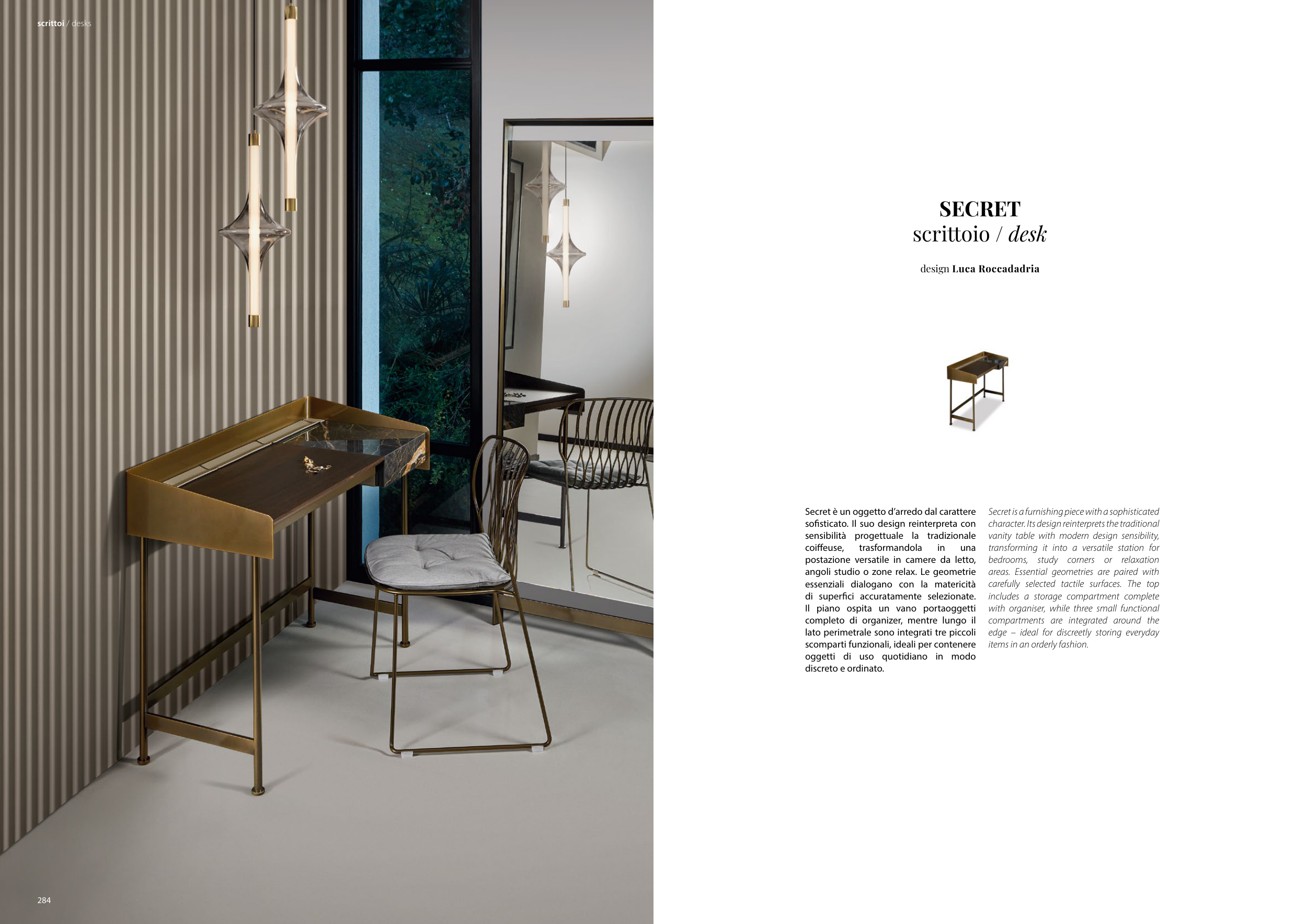 scrittoi / desks

SECRET
scrittoio / desk

design Luca Roccadadria

Secret è un oggetto d'arredo dal carattere sofisticato. Il suo design reinterpreta con sensibilità progettuale la tradizionale coiffeuse, trasformandola in una postazione versatile in camere da letto, angoli studio o zone relax. Le geometrie essenziali dialogano con la matericità di superfici accuratamente selezionate. Il piano ospita un vano portaoggetti completo di organizer, mentre lungo il lato perimetrale sono integrati tre piccoli scomparti funzionali, ideali per contenere oggetti di uso quotidiano in modo discreto e ordinato.

Secret is a furnishing piece with a sophisticated character. Its design reinterprets the traditional vanity table with modern design sensibility, transforming it into a versatile station for bedrooms, study corners or relaxation areas. Essential geometries are paired with carefully selected tactile surfaces. The top includes a storage compartment complete with organiser, while three small functional compartments are integrated around the edge – ideal for discreetly storing everyday items in an orderly fashion.

284